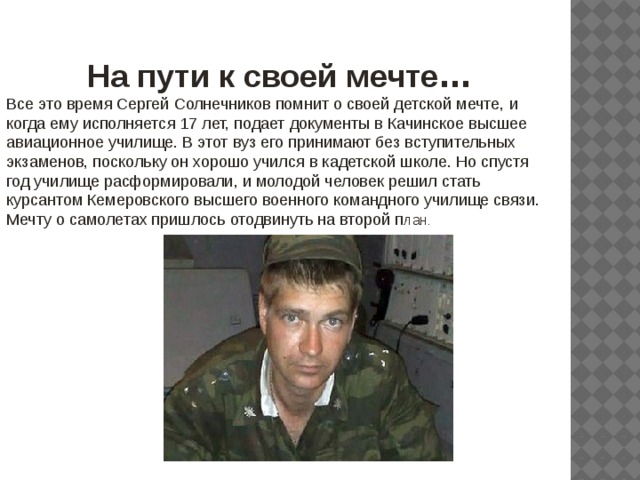 На пути к своей мечте…

Все это время Сергей Солнечников помнит о своей детской мечте, и когда ему исполняется 17 лет, подает документы в Качинское высшее авиационное училище. В этот вуз его принимают без вступительных экзаменов, поскольку он хорошо учился в кадетской школе. Но спустя год училище расформировали, и молодой человек решил стать курсантом Кемеровского высшего военного командного училище связи. Мечту о самолетах пришлось отодвинуть на второй план.